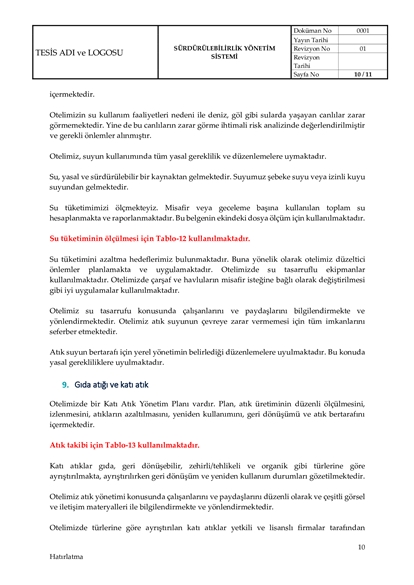 | TESİS ADI ve LOGOSU | SÜRDÜRÜLEBİLİRLİK YÖNETİM SİSTEMİ | Doküman No | 0001 |
|---|---|---|---|
| | | Yayın Tarihi | |
| | | Revizyon No | 01 |
| | | Revizyon Tarihi | |
| | | Sayfa No | 10 / 11 |

içermektedir.

Otelimizin su kullanım faaliyetleri nedeni ile deniz, göl gibi sularda yaşayan canlılar zarar görmemektedir. Yine de bu canlıların zarar görme ihtimali risk analizinde değerlendirilmiştir ve gerekli önlemler alınmıştır.

Otelimiz, suyun kullanımında tüm yasal gereklilik ve düzenlemelere uymaktadır.

Su, yasal ve sürdürülebilir bir kaynaktan gelmektedir. Suyumuz şebeke suyu veya izinli kuyu suyundan gelmektedir.

Su tüketimimizi ölçmekteyiz. Misafir veya geceleme başına kullanılan toplam su hesaplanmakta ve raporlanmaktadır. Bu belgenin ekindeki dosya ölçüm için kullanılmaktadır.

Su tüketiminin ölçülmesi için Tablo-12 kullanılmaktadır.

Su tüketimini azaltma hedeflerimiz bulunmaktadır. Buna yönelik olarak otelimiz düzeltici önlemler planlamakta ve uygulamaktadır. Otelimizde su tasarruflu ekipmanlar kullanılmaktadır. Otelimizde çarşaf ve havluların misafir isteğine bağlı olarak değiştirilmesi gibi iyi uygulamalar kullanılmaktadır.

Otelimiz su tasarrufu konusunda çalışanlarını ve paydaşlarını bilgilendirmekte ve yönlendirmektedir. Otelimiz atık suyunun çevreye zarar vermemesi için tüm imkanlarını seferber etmektedir.

Atık suyun bertarafı için yerel yönetimin belirlediği düzenlemelere uyulmaktadır. Bu konuda yasal gerekliliklere uyulmaktadır.

9. Gıda atığı ve katı atık

Otelimizde bir Katı Atık Yönetim Planı vardır. Plan, atık üretiminin düzenli ölçülmesini, izlenmesini, atıkların azaltılmasını, yeniden kullanımını, geri dönüşümü ve atık bertarafını içermektedir.

Atık takibi için Tablo-13 kullanılmaktadır.

Katı atıklar gıda, geri dönüşebilir, zehirli/tehlikeli ve organik gibi türlerine göre ayrıştırılmakta, ayrıştırılırken geri dönüşüm ve yeniden kullanım durumları gözetilmektedir.

Otelimiz atık yönetimi konusunda çalışanlarını ve paydaşlarını düzenli olarak ve çeşitli görsel ve iletişim materyalleri ile bilgilendirmekte ve yönlendirmektedir.

Otelimizde türlerine göre ayrıştırılan katı atıklar yetkili ve lisanslı firmalar tarafından

10

Hatırlatma